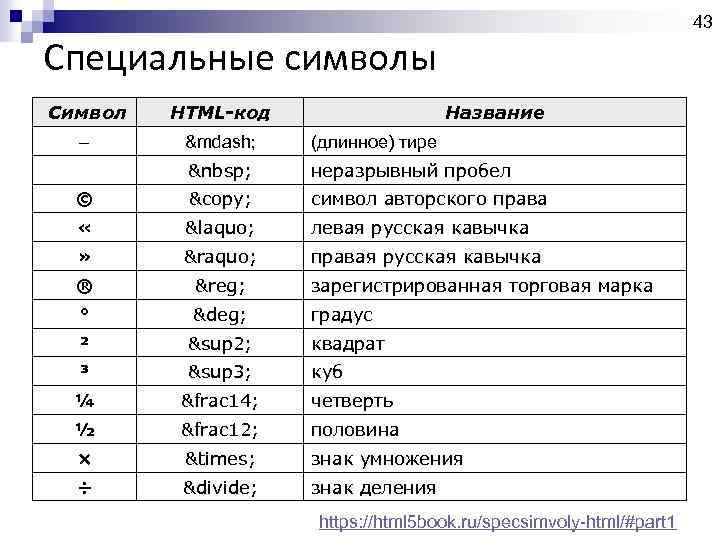 43

Специальные символы

| Символ | HTML-код | Название |
|---|---|---|
| – | &mdash; | (длинное) тире |
| | &nbsp; | неразрывный пробел |
| © | &copy; | символ авторского права |
| « | &laquo; | левая русская кавычка |
| » | &raquo; | правая русская кавычка |
| ® | &reg; | зарегистрированная торговая марка |
| ° | &deg; | градус |
| ² | &sup2; | квадрат |
| ³ | &sup3; | куб |
| ¼ | &frac14; | четверть |
| ½ | &frac12; | половина |
| × | &times; | знак умножения |
| ÷ | &divide; | знак деления |

https://html5book.ru/specsimvoly-html/#part1